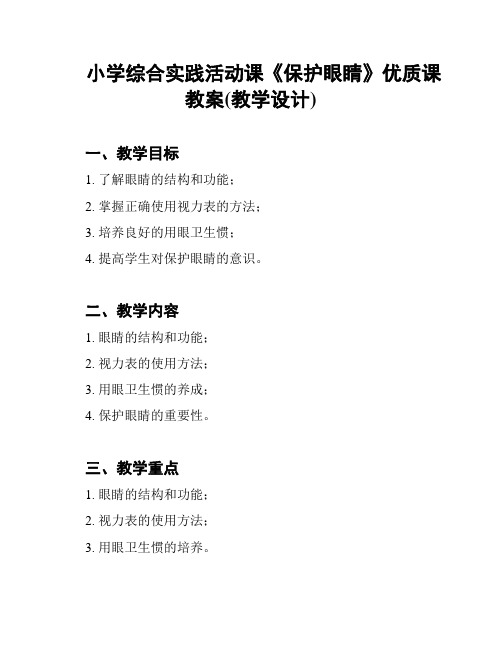 小学综合实践活动课《保护眼睛》优质课教案(教学设计)

一、教学目标

1. 了解眼睛的结构和功能；

2. 掌握正确使用视力表的方法；

3. 培养良好的用眼卫生惯；

4. 提高学生对保护眼睛的意识。

二、教学内容

1. 眼睛的结构和功能；

2. 视力表的使用方法；

3. 用眼卫生惯的养成；

4. 保护眼睛的重要性。

三、教学重点

1. 眼睛的结构和功能；

2. 视力表的使用方法；

3. 用眼卫生惯的培养。